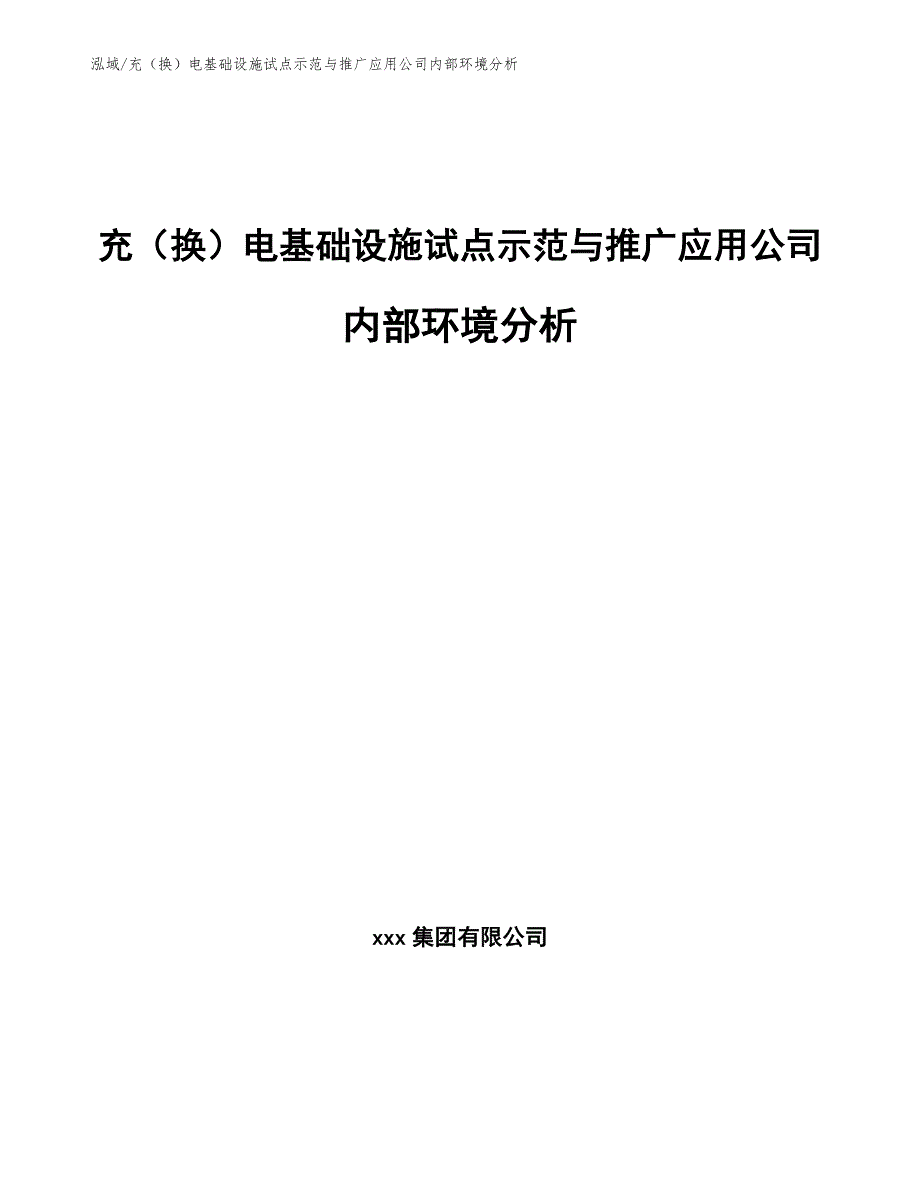 泓域/充（换）电基础设施试点示范与推广应用公司内部环境分析

充（换）电基础设施试点示范与推广应用公司内部环境分析

xxx 集团有限公司